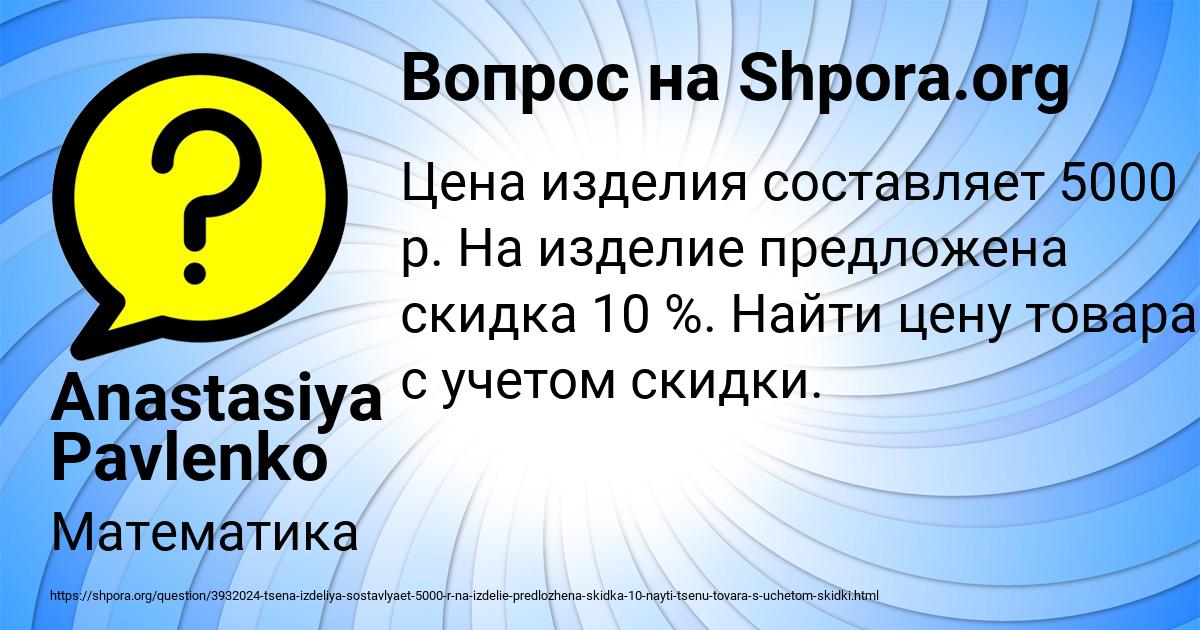 Вопрос на Shpora.org

Цена изделия составляет 5000 р. На изделие предложена скидка 10 %. Найти цену товара с учетом скидки.

Anastasiya Pavlenko

Математика

https://shpora.org/question/3932024-tsena-izdeliya-sostavlyaet-5000-r-na-izdelie-predlozhena-skidka-10-nayti-tsenu-tovara-s-uchetom-skidki.html